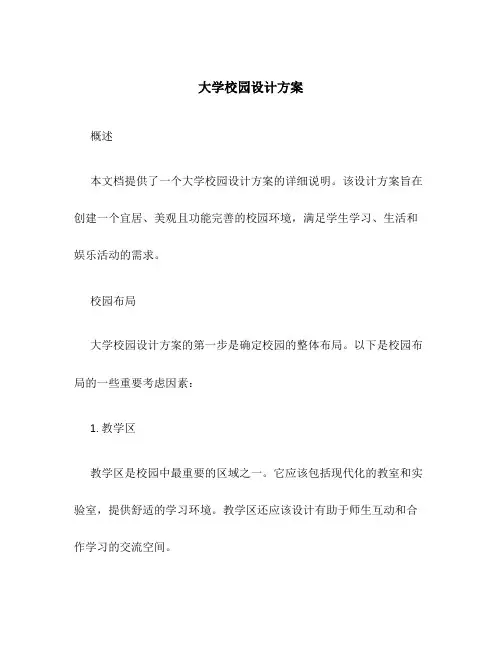 大学校园设计方案

概述

本文档提供了一个大学校园设计方案的详细说明。该设计方案旨在创建一个宜居、美观且功能完善的校园环境，满足学生学习、生活和娱乐活动的需求。

校园布局

大学校园设计方案的第一步是确定校园的整体布局。以下是校园布局的一些重要考虑因素：

1. 教学区

教学区是校园中最重要的区域之一。它应该包括现代化的教室和实验室，提供舒适的学习环境。教学区还应该设计有助于师生互动和合作学习的交流空间。